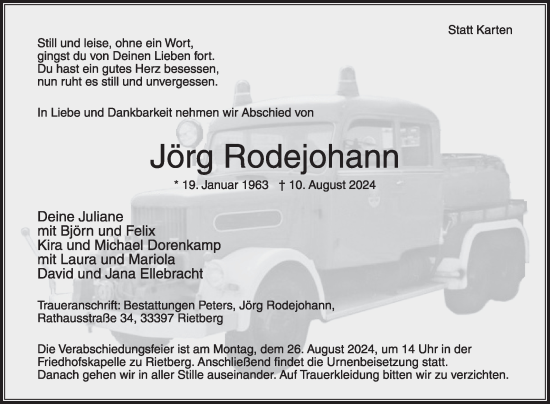 Statt Karten

Still und leise, ohne ein Wort,
gingst du von Deinen Lieben fort.
Du hast ein gutes Herz besessen,
nun ruht es still und unvergessen.

In Liebe und Dankbarkeit nehmen wir Abschied von

Jörg Rodejohann

* 19. Januar 1963 † 10. August 2024

Deine Juliane
mit Björn und Felix
Kira und Michael Dorenkamp
mit Laura und Mariola
David und Jana Ellebracht

Traueranschrift: Bestattungen Peters, Jörg Rodejohann,
Rathausstraße 34, 33397 Rietberg

Die Verabschiedungsfeier ist am Montag, dem 26. August 2024, um 14 Uhr in der Friedhofskapelle zu Rietberg. Anschließend findet die Urnenbeisetzung statt. Danach gehen wir in aller Stille auseinander. Auf Trauerkleidung bitten wir zu verzichten.